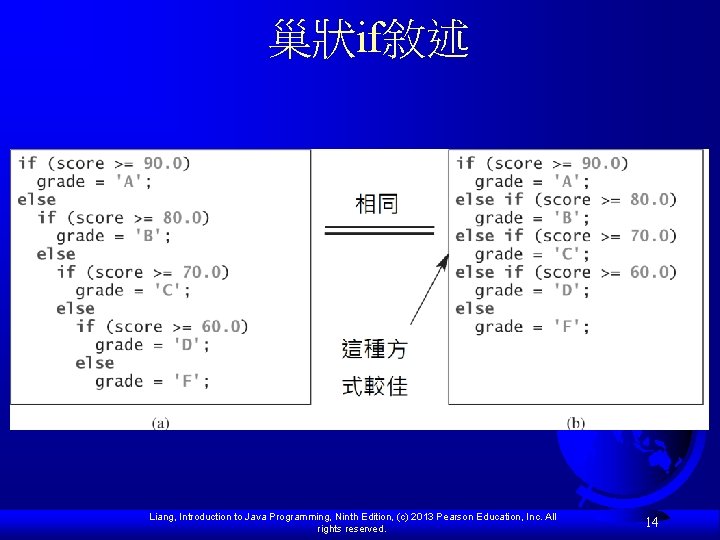 巢狀if敘述

if (score >= 90.0)
  grade = 'A';
else
  if (score >= 80.0)
    grade = 'B';
  else
    if (score >= 70.0)
      grade = 'C';
    else
      if (score >= 60.0)
        grade = 'D';
      else
        grade = 'F';

(a)

相同

這種方式較佳

if (score >= 90.0)
  grade = 'A';
else if (score >= 80.0)
  grade = 'B';
else if (score >= 70.0)
  grade = 'C';
else if (score >= 60.0)
  grade = 'D';
else
  grade = 'F';

(b)

Liang, Introduction to Java Programming, Ninth Edition, (c) 2013 Pearson Education, Inc. All rights reserved.

14